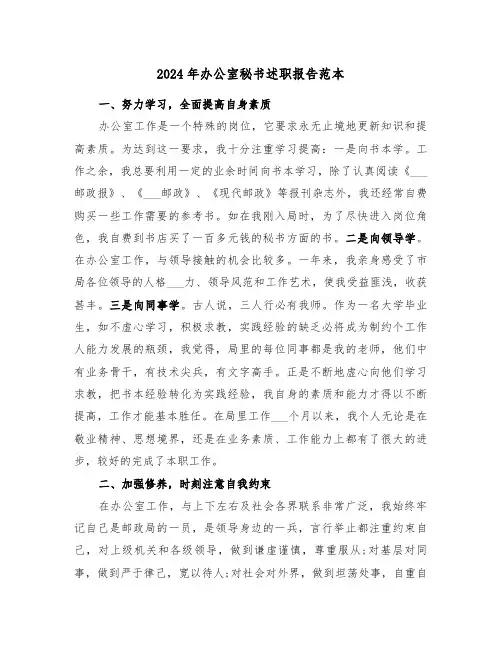 2024年办公室秘书述职报告范本

一、努力学习，全面提高自身素质

办公室工作是一个特殊的岗位，它要求永无止境地更新知识和提高素质。为达到这一要求，我十分注重学习提高：一是向书本学。工作之余，我总要利用一定的业余时间向书本学习，除了认真阅读《___邮政报》、《___邮政》、《现代邮政》等报刊杂志外，我还经常自费购买一些工作需要的参考书。如在我刚入局时，为了尽快进入岗位角色，我自费到书店买了一百多元钱的秘书方面的书。二是向领导学。在办公室工作，与领导接触的机会比较多。一年来，我亲身感受了市局各位领导的人格___力、领导风范和工作艺术，使我受益匪浅，收获甚丰。三是向同事学。古人说，三人行必有我师。作为一名大学毕业生，如不虚心学习，积极求教，实践经验的缺乏必将成为制约个工作人能力发展的瓶颈，我觉得，局里的每位同事都是我的老师，他们中有业务骨干，有技术尖兵，有文字高手。正是不断地虚心向他们学习求教，把书本经验转化为实践经验，我自身的素质和能力才得以不断提高，工作才能基本胜任。在局里工作___个月以来，我个人无论是在敬业精神、思想境界，还是在业务素质、工作能力上都有了很大的进步，较好的完成了本职工作。

二、加强修养，时刻注意自我约束

在办公室工作，与上下左右及社会各界联系非常广泛，我始终牢记自己是邮政局的一员，是领导身边的一兵，言行举止都注重约束自己，对上级机关和各级领导，做到谦虚谨慎，尊重服从;对基层对同事，做到严于律己，宽以待人;对社会对外界，做到坦荡处事，自重自